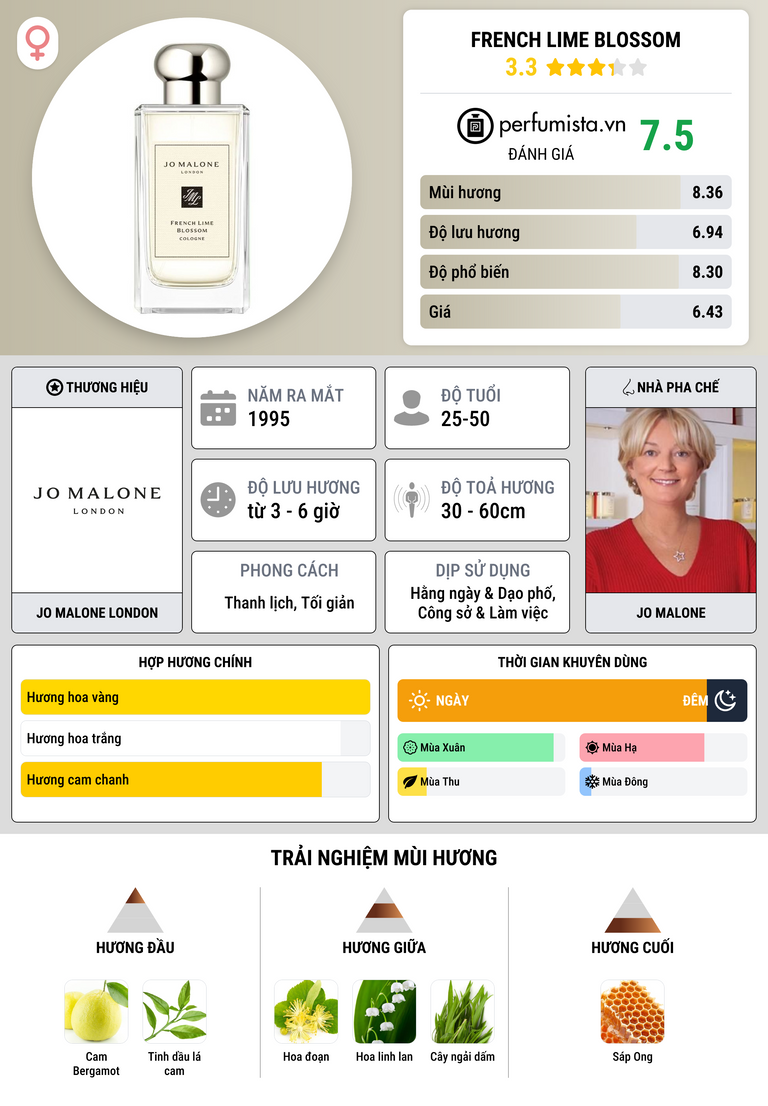 JO MALONE
LONDON
FRENCH LIME BLOSSOM
COLOGNE

FRENCH LIME BLOSSOM
3.3

perfumista.vn
ĐÁNH GIÁ
7.5

Mùi hương 8.36
Độ lưu hương 6.94
Độ phổ biến 8.30
Giá 6.43

THƯƠNG HIỆU
JO MALONE
LONDON
JO MALONE LONDON

NĂM RA MẮT
1995

ĐỘ TUỔI
25-50

ĐỘ LƯU HƯƠNG
từ 3 - 6 giờ

ĐỘ TOẢ HƯƠNG
30 - 60cm

PHONG CÁCH
Thanh lịch, Tối giản

DỊP SỬ DỤNG
Hằng ngày & Dạo phố, Công sở & Làm việc

NHÀ PHA CHẾ
JO MALONE

HỢP HƯƠNG CHÍNH
Hương hoa vàng
Hương hoa trắng
Hương cam chanh

THỜI GIAN KHUYÊN DÙNG
NGÀY
ĐÊM
Mùa Xuân
Mùa Hạ
Mùa Thu
Mùa Đông

TRẢI NGHIỆM MÙI HƯƠNG

HƯƠNG ĐẦU
Cam Bergamot
Tinh dầu lá cam

HƯƠNG GIỮA
Hoa đoạn
Hoa linh lan
Cây ngải dấm

HƯƠNG CUỐI
Sáp Ong